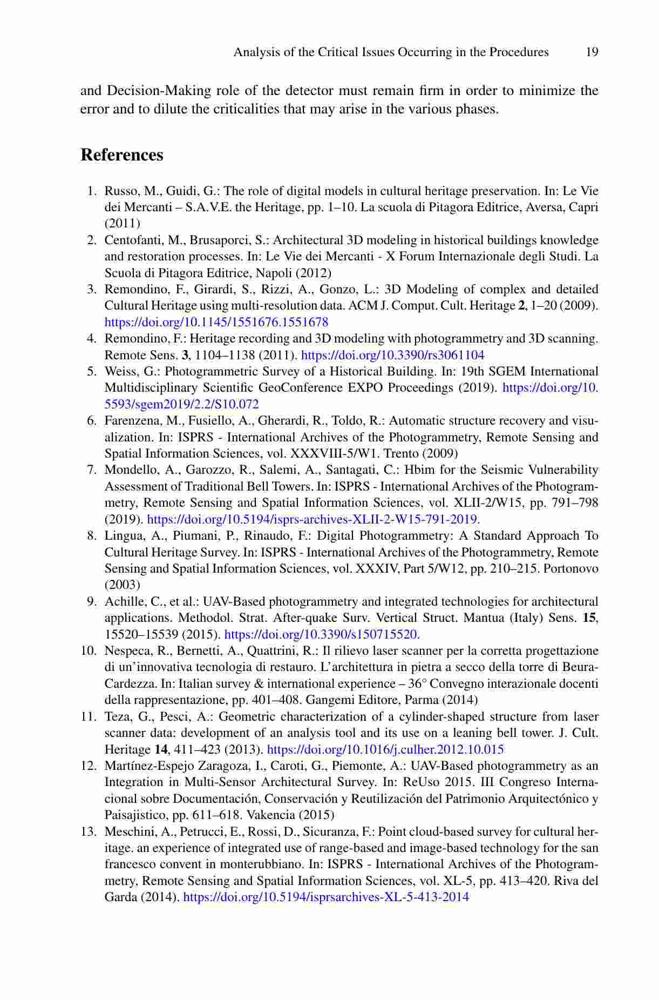 Analysis of the Critical Issues Occurring in the Procedures 19

and Decision-Making role of the detector must remain firm in order to minimize the error and to dilute the criticalities that may arise in the various phases.

References

1. Russo, M., Guidi, G.: The role of digital models in cultural heritage preservation. In: Le Vie dei Mercanti – S.A.V.E. the Heritage, pp. 1–10. La scuola di Pitagora Editrice, Aversa, Capri (2011)
2. Centofanti, M., Brusaporci, S.: Architectural 3D modeling in historical buildings knowledge and restoration processes. In: Le Vie dei Mercanti - X Forum Internazionale degli Studi. La Scuola di Pitagora Editrice, Napoli (2012)
3. Remondino, F., Girardi, S., Rizzi, A., Gonzo, L.: 3D Modeling of complex and detailed Cultural Heritage using multi-resolution data. ACM J. Comput. Cult. Heritage 2, 1–20 (2009). https://doi.org/10.1145/1551676.1551678
4. Remondino, F.: Heritage recording and 3D modeling with photogrammetry and 3D scanning. Remote Sens. 3, 1104–1138 (2011). https://doi.org/10.3390/rs3061104
5. Weiss, G.: Photogrammetric Survey of a Historical Building. In: 19th SGEM International Multidisciplinary Scientific GeoConference EXPO Proceedings (2019). https://doi.org/10.5593/sgem2019/2.2/S10.072
6. Farenzena, M., Fusiello, A., Gherardi, R., Toldo, R.: Automatic structure recovery and visualization. In: ISPRS - International Archives of the Photogrammetry, Remote Sensing and Spatial Information Sciences, vol. XXXVIII-5/W1. Trento (2009)
7. Mondello, A., Garozzo, R., Salemi, A., Santagati, C.: Hbim for the Seismic Vulnerability Assessment of Traditional Bell Towers. In: ISPRS - International Archives of the Photogrammetry, Remote Sensing and Spatial Information Sciences, vol. XLII-2/W15, pp. 791–798 (2019). https://doi.org/10.5194/isprs-archives-XLII-2-W15-791-2019.
8. Lingua, A., Piumani, P., Rinaudo, F.: Digital Photogrammetry: A Standard Approach To Cultural Heritage Survey. In: ISPRS - International Archives of the Photogrammetry, Remote Sensing and Spatial Information Sciences, vol. XXXIV, Part 5/W12, pp. 210–215. Portonovo (2003)
9. Achille, C., et al.: UAV-Based photogrammetry and integrated technologies for architectural applications. Methodol. Strat. After-quake Surv. Vertical Struct. Mantua (Italy) Sens. 15, 15520–15539 (2015). https://doi.org/10.3390/s150715520.
10. Nespeca, R., Bernetti, A., Quattrini, R.: Il rilievo laser scanner per la corretta progettazione di un'innovativa tecnologia di restauro. L'architettura in pietra a secco della torre di Beura-Cardezza. In: Italian survey & international experience – 36° Convegno interazionale docenti della rappresentazione, pp. 401–408. Gangemi Editore, Parma (2014)
11. Teza, G., Pesci, A.: Geometric characterization of a cylinder-shaped structure from laser scanner data: development of an analysis tool and its use on a leaning bell tower. J. Cult. Heritage 14, 411–423 (2013). https://doi.org/10.1016/j.culher.2012.10.015
12. Martínez-Espejo Zaragoza, I., Caroti, G., Piemonte, A.: UAV-Based photogrammetry as an Integration in Multi-Sensor Architectural Survey. In: ReUso 2015. III Congreso Internacional sobre Documentación, Conservación y Reutilización del Patrimonio Arquitectónico y Paisajistico, pp. 611–618. Vakencia (2015)
13. Meschini, A., Petrucci, E., Rossi, D., Sicuranza, F.: Point cloud-based survey for cultural heritage. an experience of integrated use of range-based and image-based technology for the san francesco convent in monterubbiano. In: ISPRS - International Archives of the Photogrammetry, Remote Sensing and Spatial Information Sciences, vol. XL-5, pp. 413–420. Riva del Garda (2014). https://doi.org/10.5194/isprsarchives-XL-5-413-2014